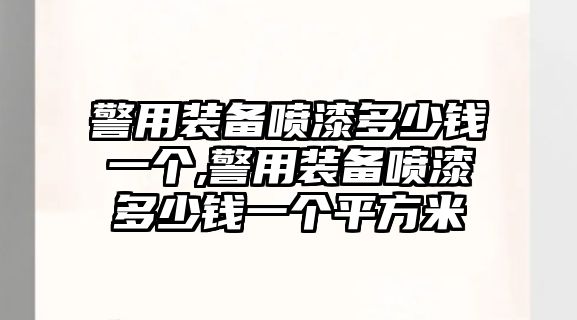 警用装备喷漆多少钱一个,警用装备喷漆多少钱一个平方米